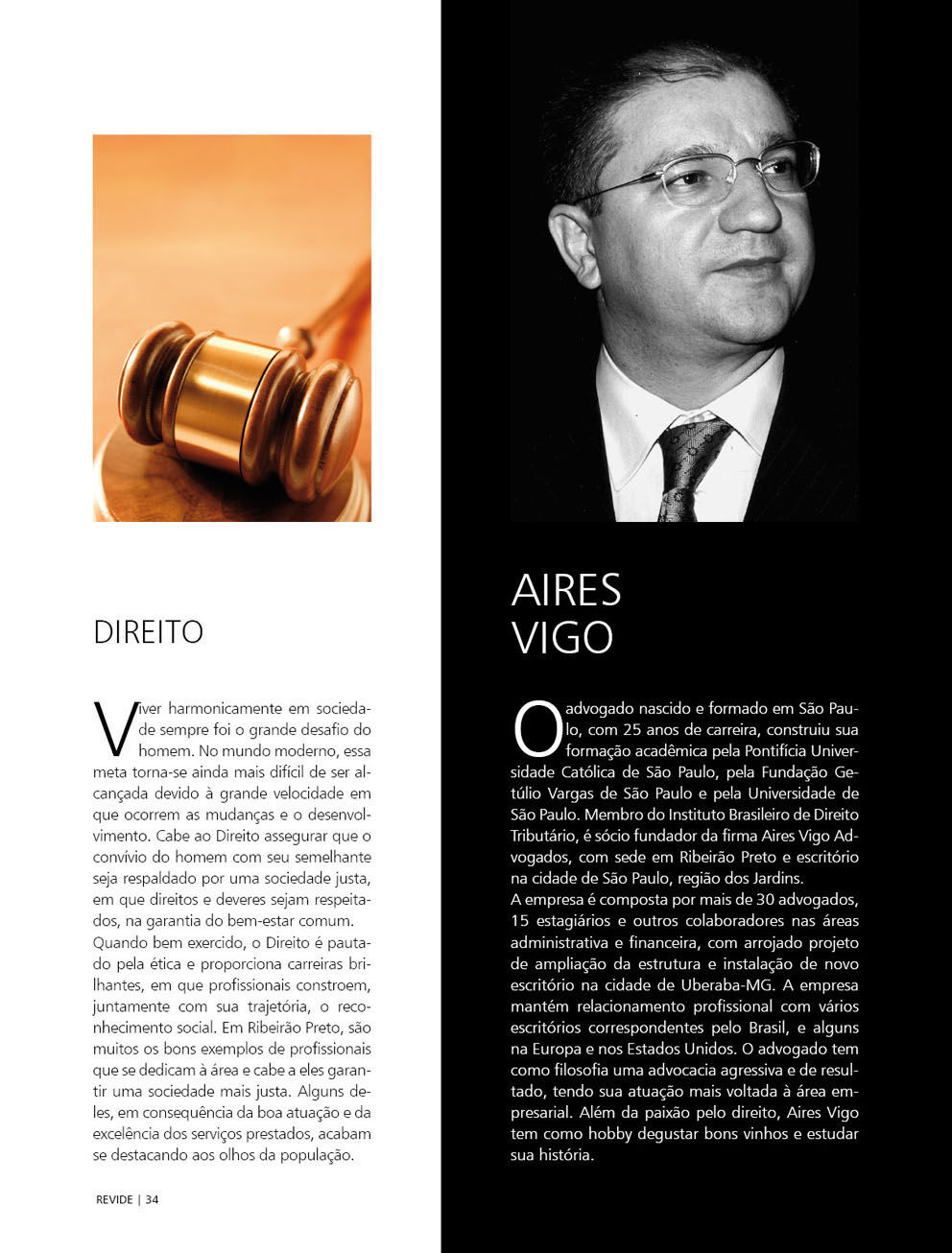 DIREITO

Viver harmonicamente em sociedade sempre foi o grande desafio do homem. No mundo moderno, essa meta torna-se ainda mais difícil de ser alcançada devido à grande velocidade em que ocorrem as mudanças e o desenvolvimento. Cabe ao Direito assegurar que o convívio do homem com seu semelhante seja respaldado por uma sociedade justa, em que direitos e deveres sejam respeitados, na garantia do bem-estar comum. Quando bem exercido, o Direito é pautado pela ética e proporciona carreiras brilhantes, em que profissionais constroem, juntamente com sua trajetória, o reconhecimento social. Em Ribeirão Preto, são muitos os bons exemplos de profissionais que se dedicam à área e cabe a eles garantir uma sociedade mais justa. Alguns deles, em consequência da boa atuação e da excelência dos serviços prestados, acabam se destacando aos olhos da população.

REVIDE | 34

AIRES VIGO

O advogado nascido e formado em São Paulo, com 25 anos de carreira, construiu sua formação acadêmica pela Pontifícia Universidade Católica de São Paulo, pela Fundação Getúlio Vargas de São Paulo e pela Universidade de São Paulo. Membro do Instituto Brasileiro de Direito Tributário, é sócio fundador da firma Aires Vigo Advogados, com sede em Ribeirão Preto e escritório na cidade de São Paulo, região dos Jardins.
A empresa é composta por mais de 30 advogados, 15 estagiários e outros colaboradores nas áreas administrativa e financeira, com arrojado projeto de ampliação da estrutura e instalação de novo escritório na cidade de Uberaba-MG. A empresa mantém relacionamento profissional com vários escritórios correspondentes pelo Brasil, e alguns na Europa e nos Estados Unidos. O advogado tem como filosofia uma advocacia agressiva e de resultado, tendo sua atuação mais voltada à área empresarial. Além da paixão pelo direito, Aires Vigo tem como hobby degustar bons vinhos e estudar sua história.